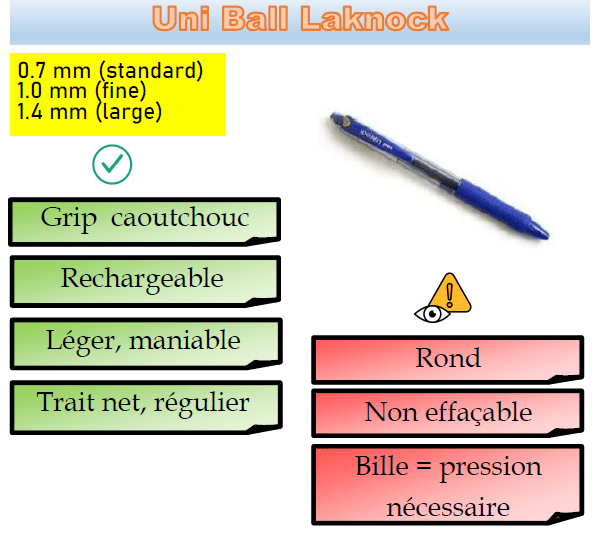 Uni Ball Laknock

0.7 mm (standard)
1.0 mm (fine)
1.4 mm (large)

Grip caoutchouc

Rechargeable

Léger, maniable

Trait net, régulier

Rond

Non effaçable

Bille = pression nécessaire